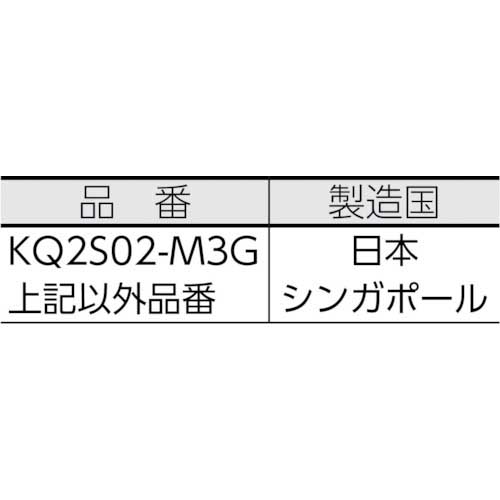 | 品　番 | 製造国 |
|---|---|
| KQ2S02-M3G | 日本 |
| 上記以外品番 | シンガポール |